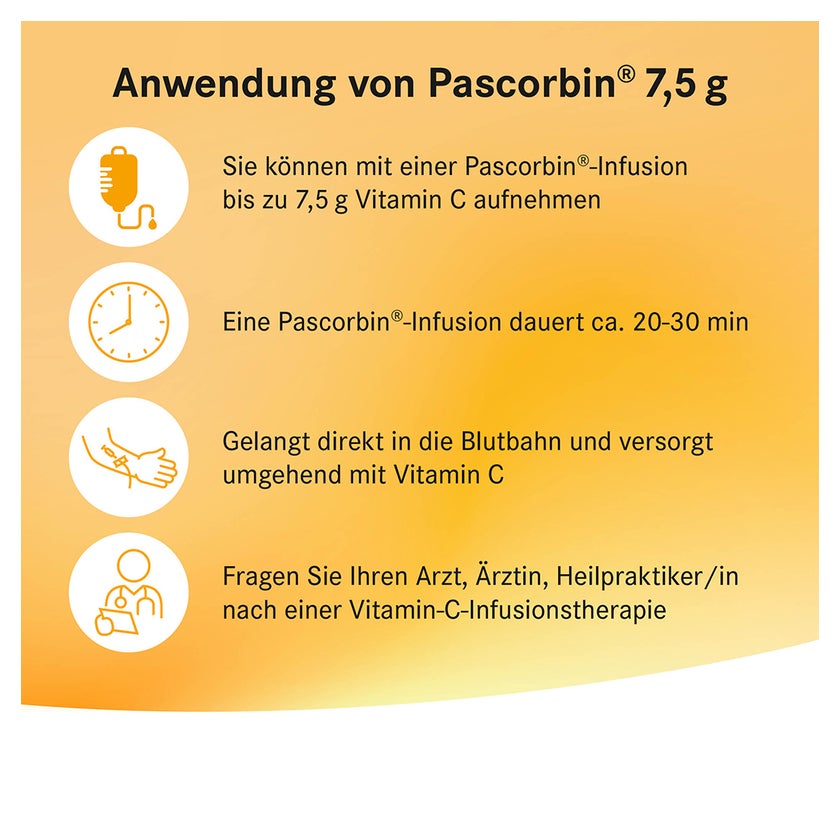 Anwendung von Pascorbin® 7,5 g

Sie können mit einer Pascorbin®-Infusion bis zu 7,5 g Vitamin C aufnehmen

Eine Pascorbin®-Infusion dauert ca. 20-30 min

Gelangt direkt in die Blutbahn und versorgt umgehend mit Vitamin C

Fragen Sie Ihren Arzt, Ärztin, Heilpraktiker/in nach einer Vitamin-C-Infusionstherapie